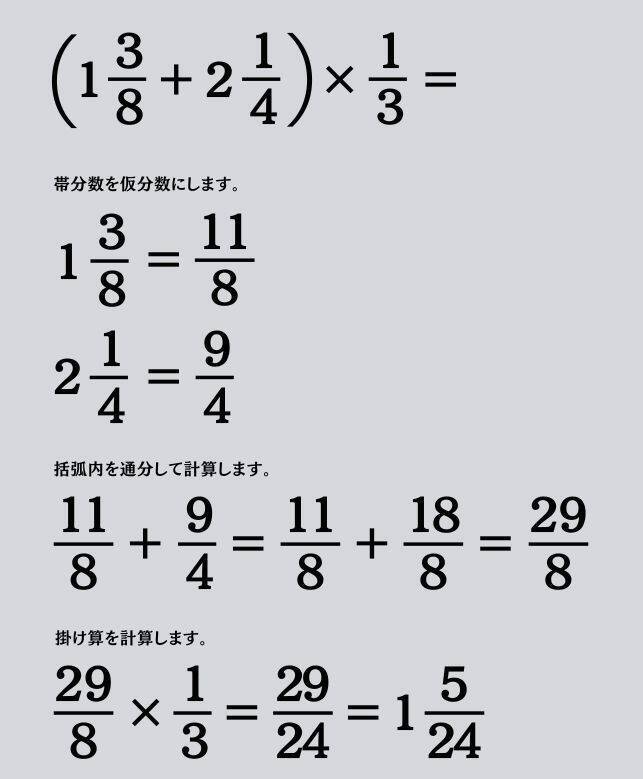 $\left(1\frac{3}{8}+2\frac{1}{4}\right)\times\frac{1}{3}=$

帯分数を仮分数にします。

$1\frac{3}{8}=\frac{11}{8}$

$2\frac{1}{4}=\frac{9}{4}$

括弧内を通分して計算します。

$\frac{11}{8}+\frac{9}{4}=\frac{11}{8}+\frac{18}{8}=\frac{29}{8}$

掛け算を計算します。

$\frac{29}{8}\times\frac{1}{3}=\frac{29}{24}=1\frac{5}{24}$